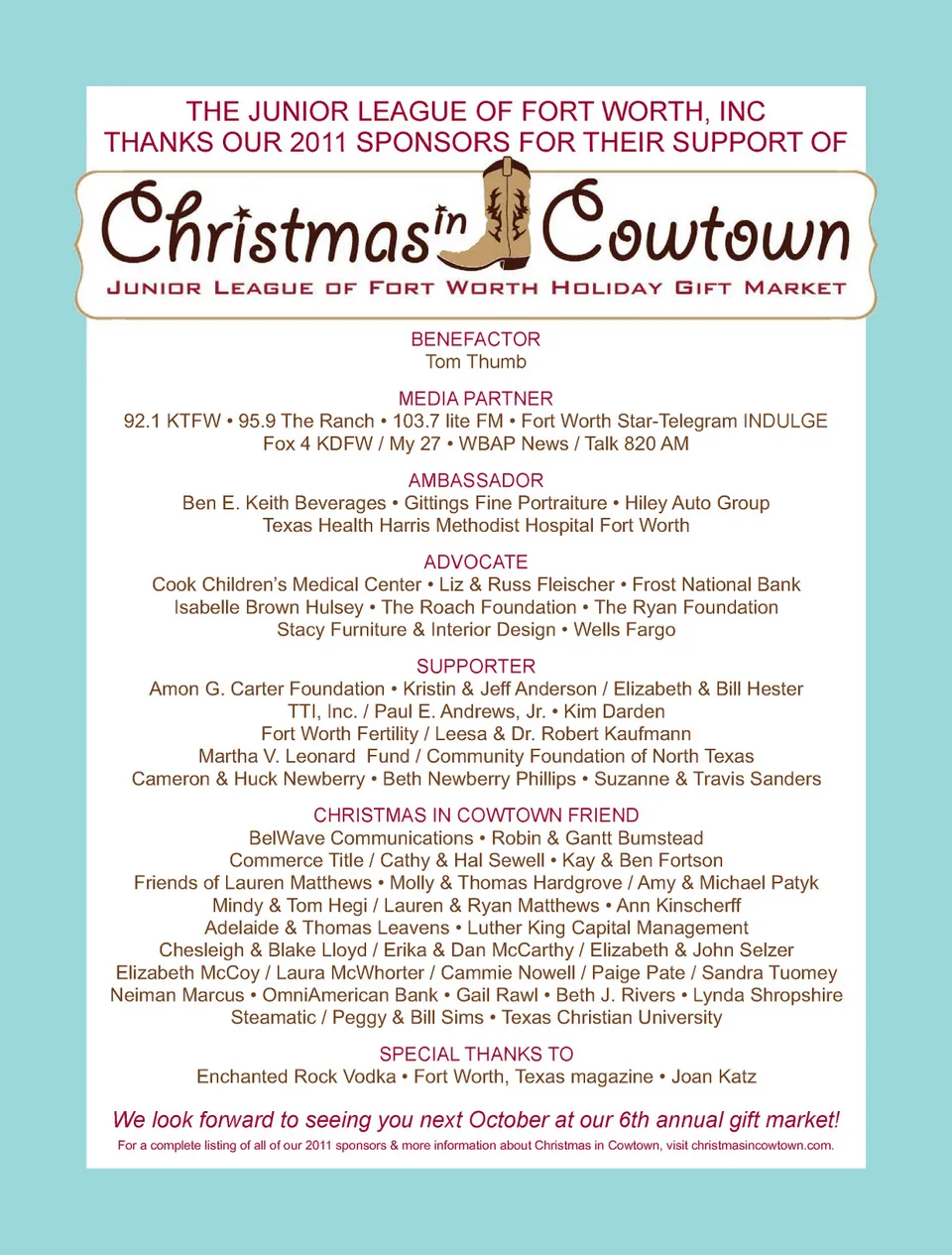 THE JUNIOR LEAGUE OF FORT WORTH, INC
THANKS OUR 2011 SPONSORS FOR THEIR SUPPORT OF

Christmas in Cowtown
JUNIOR LEAGUE OF FORT WORTH HOLIDAY GIFT MARKET

BENEFACTOR
Tom Thumb

MEDIA PARTNER
92.1 KTFW • 95.9 The Ranch • 103.7 lite FM • Fort Worth Star-Telegram INDULGE
Fox 4 KDFW / My 27 • WBAP News / Talk 820 AM

AMBASSADOR
Ben E. Keith Beverages • Gittings Fine Portraiture • Hiley Auto Group
Texas Health Harris Methodist Hospital Fort Worth

ADVOCATE
Cook Children's Medical Center • Liz & Russ Fleischer • Frost National Bank
Isabelle Brown Hulsey • The Roach Foundation • The Ryan Foundation
Stacy Furniture & Interior Design • Wells Fargo

SUPPORTER
Amon G. Carter Foundation • Kristin & Jeff Anderson / Elizabeth & Bill Hester
TTI, Inc. / Paul E. Andrews, Jr. • Kim Darden
Fort Worth Fertility / Leesa & Dr. Robert Kaufmann
Martha V. Leonard Fund / Community Foundation of North Texas
Cameron & Huck Newberry • Beth Newberry Phillips • Suzanne & Travis Sanders

CHRISTMAS IN COWTOWN FRIEND
BelWave Communications • Robin & Gantt Bumstead
Commerce Title / Cathy & Hal Sewell • Kay & Ben Fortson
Friends of Lauren Matthews • Molly & Thomas Hardgrove / Amy & Michael Patyk
Mindy & Tom Hegi / Lauren & Ryan Matthews • Ann Kinscherff
Adelaide & Thomas Leavens • Luther King Capital Management
Chesleigh & Blake Lloyd / Erika & Dan McCarthy / Elizabeth & John Selzer
Elizabeth McCoy / Laura McWhorter / Cammie Nowell / Paige Pate / Sandra Tuomey
Neiman Marcus • OmniAmerican Bank • Gail Rawl • Beth J. Rivers • Lynda Shropshire
Steamatic / Peggy & Bill Sims • Texas Christian University

SPECIAL THANKS TO
Enchanted Rock Vodka • Fort Worth, Texas magazine • Joan Katz

We look forward to seeing you next October at our 6th annual gift market!
For a complete listing of all of our 2011 sponsors & more information about Christmas in Cowtown, visit christmasincowtown.com.